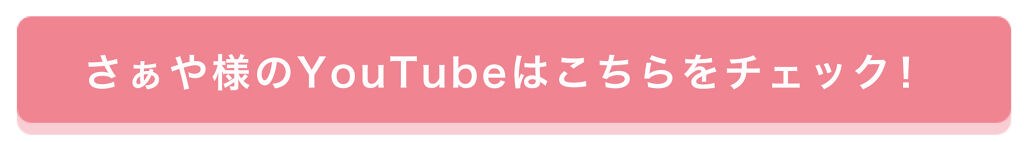 さぁや様のYouTubeはこちらをチェック！